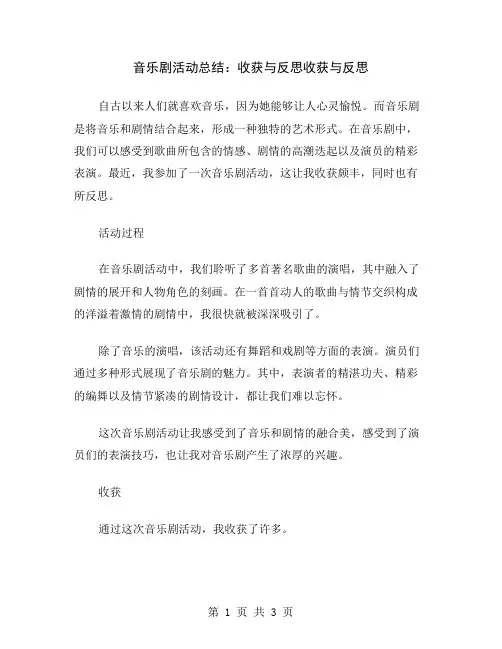 音乐剧活动总结：收获与反思收获与反思

自古以来人们就喜欢音乐，因为她能够让人心灵愉悦。而音乐剧是将音乐和剧情结合起来，形成一种独特的艺术形式。在音乐剧中，我们可以感受到歌曲所包含的情感、剧情的高潮迭起以及演员的精彩表演。最近，我参加了一次音乐剧活动，这让我收获颇丰，同时也有所反思。

活动过程

在音乐剧活动中，我们聆听了多首著名歌曲的演唱，其中融入了剧情的展开和人物角色的刻画。在一首首动人的歌曲与情节交织构成的洋溢着激情的剧情中，我很快就被深深吸引了。

除了音乐的演唱，该活动还有舞蹈和戏剧等方面的表演。演员们通过多种形式展现了音乐剧的魅力。其中，表演者的精湛功夫、精彩的编舞以及情节紧凑的剧情设计，都让我们难以忘怀。

这次音乐剧活动让我感受到了音乐和剧情的融合美，感受到了演员们的表演技巧，也让我对音乐剧产生了浓厚的兴趣。

收获

通过这次音乐剧活动，我收获了许多。

第 1 页 共 3 页